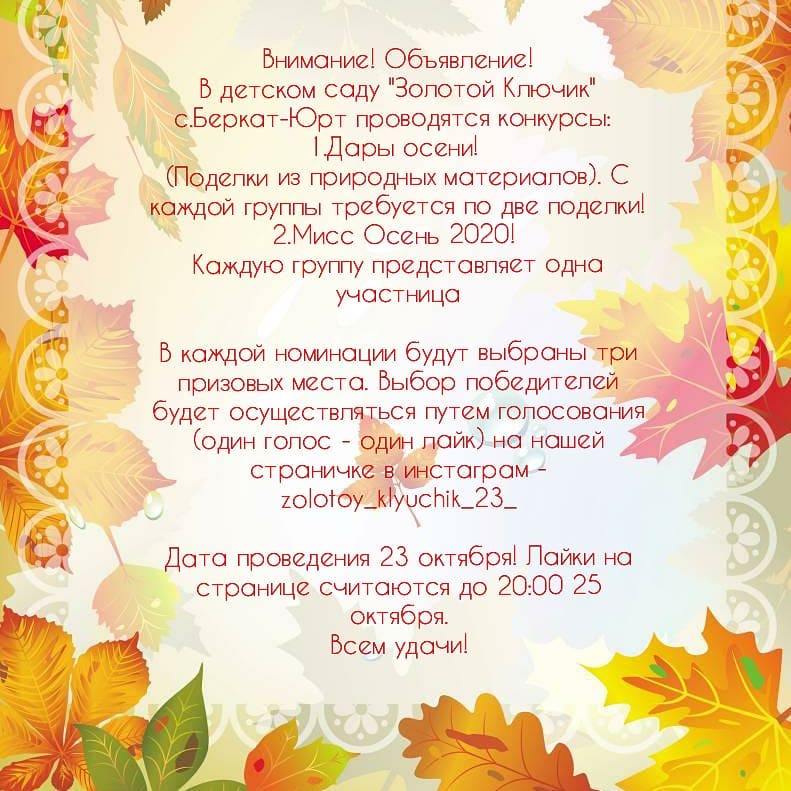 Внимание! Объявление!
В детском саду "Золотой Ключик" с.Беркат-Юрт проводятся конкурсы:
1.Дары осени!
(Поделки из природных материалов). С каждой группы требуется по две поделки!
2.Мисс Осень 2020!
Каждую группу представляет одна участница

В каждой номинации будут выбраны три призовых места. Выбор победителей будет осуществляться путем голосования (один голос - один лайк) на нашей страничке в инстаграм - zolotoy_klyuchik_23_

Дата проведения 23 октября! Лайки на странице считаются до 20:00 25 октября.
Всем удачи!